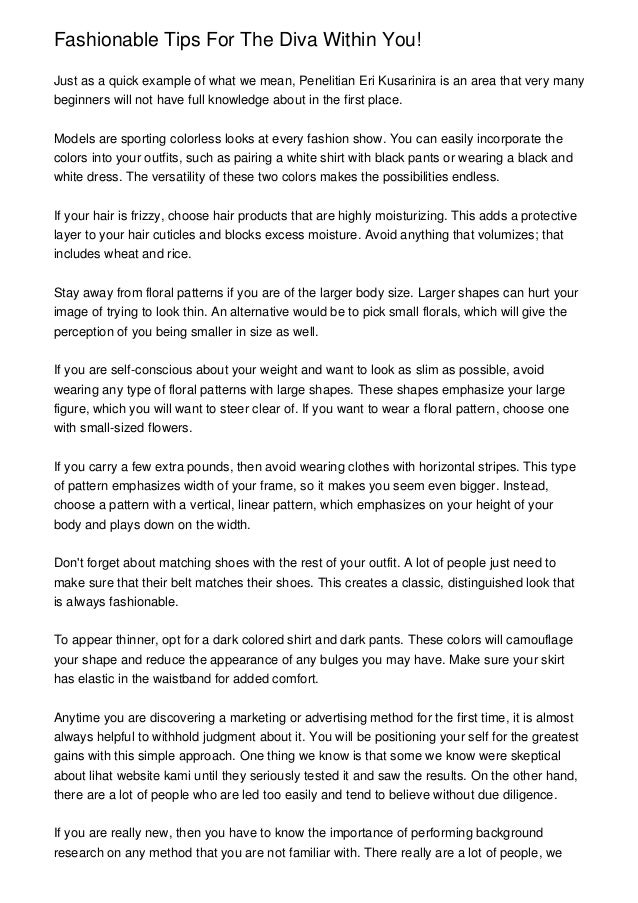 Fashionable Tips For The Diva Within You!

Just as a quick example of what we mean, Penelitian Eri Kusarinira is an area that very many beginners will not have full knowledge about in the first place.

Models are sporting colorless looks at every fashion show. You can easily incorporate the colors into your outfits, such as pairing a white shirt with black pants or wearing a black and white dress. The versatility of these two colors makes the possibilities endless.

If your hair is frizzy, choose hair products that are highly moisturizing. This adds a protective layer to your hair cuticles and blocks excess moisture. Avoid anything that volumizes; that includes wheat and rice.

Stay away from floral patterns if you are of the larger body size. Larger shapes can hurt your image of trying to look thin. An alternative would be to pick small florals, which will give the perception of you being smaller in size as well.

If you are self-conscious about your weight and want to look as slim as possible, avoid wearing any type of floral patterns with large shapes. These shapes emphasize your large figure, which you will want to steer clear of. If you want to wear a floral pattern, choose one with small-sized flowers.

If you carry a few extra pounds, then avoid wearing clothes with horizontal stripes. This type of pattern emphasizes width of your frame, so it makes you seem even bigger. Instead, choose a pattern with a vertical, linear pattern, which emphasizes on your height of your body and plays down on the width.

Don't forget about matching shoes with the rest of your outfit. A lot of people just need to make sure that their belt matches their shoes. This creates a classic, distinguished look that is always fashionable.

To appear thinner, opt for a dark colored shirt and dark pants. These colors will camouflage your shape and reduce the appearance of any bulges you may have. Make sure your skirt has elastic in the waistband for added comfort.

Anytime you are discovering a marketing or advertising method for the first time, it is almost always helpful to withhold judgment about it. You will be positioning your self for the greatest gains with this simple approach. One thing we know is that some we know were skeptical about lihat website kami until they seriously tested it and saw the results. On the other hand, there are a lot of people who are led too easily and tend to believe without due diligence.

If you are really new, then you have to know the importance of performing background research on any method that you are not familiar with. There really are a lot of people, we